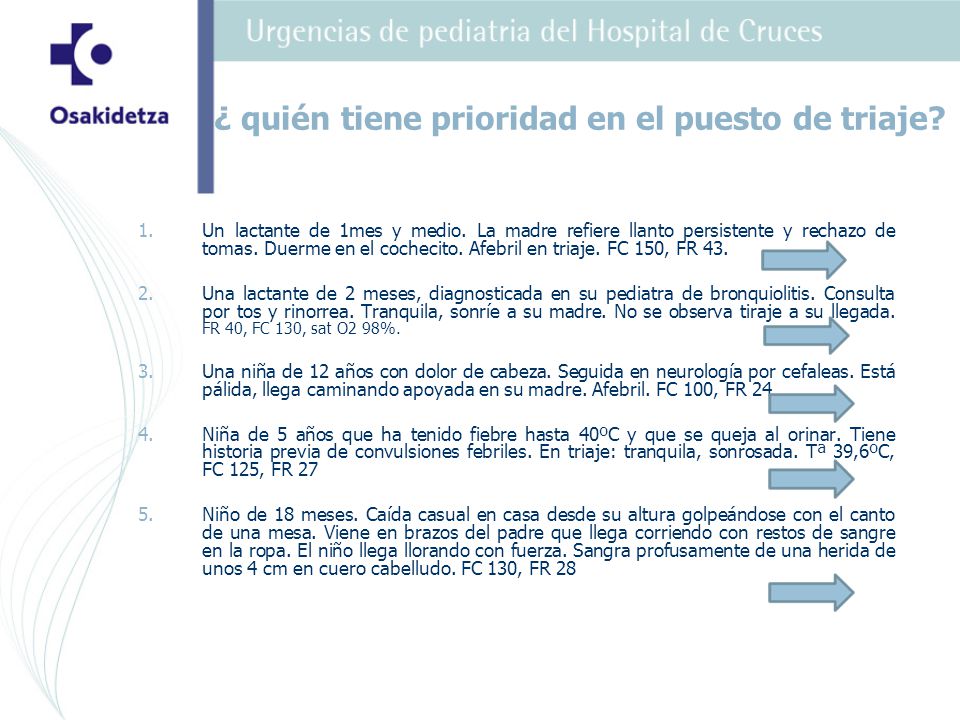 Osakidetza

Urgencias de pediatria del Hospital de Cruces

¿ quién tiene prioridad en el puesto de triaje?

1. Un lactante de 1mes y medio. La madre refiere llanto persistente y rechazo de tomas. Duerme en el cochecito. Afebril en triaje. FC 150, FR 43.

2. Una lactante de 2 meses, diagnosticada en su pediatra de bronquiolitis. Consulta por tos y rinorrea. Tranquila, sonríe a su madre. No se observa tiraje a su llegada. FR 40, FC 130, sat O2 98%.

3. Una niña de 12 años con dolor de cabeza. Seguida en neurología por cefaleas. Está pálida, llega caminando apoyada en su madre. Afebril. FC 100, FR 24

4. Niña de 5 años que ha tenido fiebre hasta 40ºC y que se queja al orinar. Tiene historia previa de convulsiones febriles. En triaje: tranquila, sonrosada. Tª 39,6ºC, FC 125, FR 27

5. Niño de 18 meses. Caída casual en casa desde su altura golpeándose con el canto de una mesa. Viene en brazos del padre que llega corriendo con restos de sangre en la ropa. El niño llega llorando con fuerza. Sangra profusamente de una herida de unos 4 cm en cuero cabelludo. FC 130, FR 28